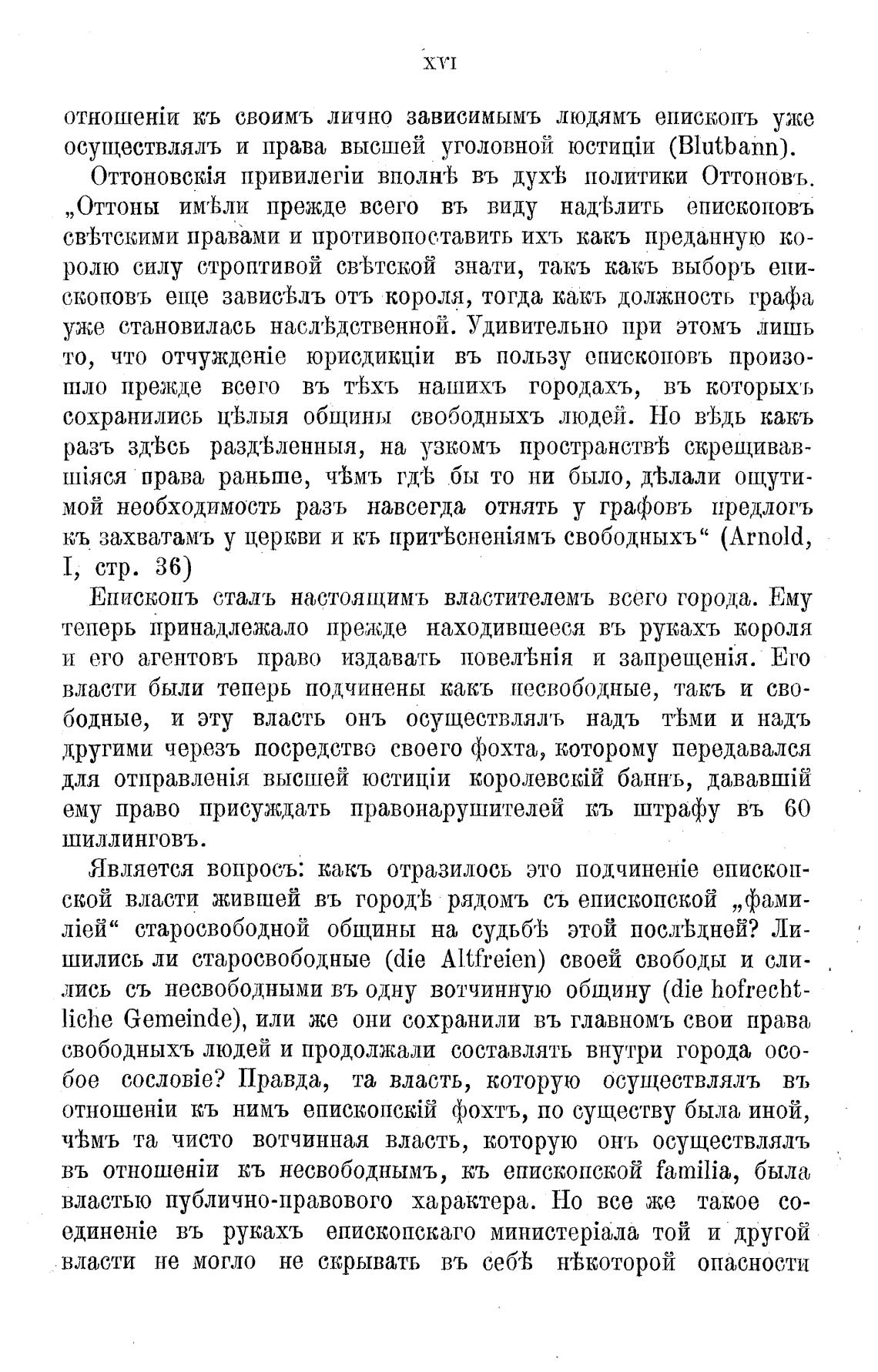 XVI

отношеніи къ своимъ лично зависимымъ людямъ епископъ уже осуществлялъ и права высшей уголовной юстиціи (Blutbann).

Оттоновскія привилегіи вполнѣ въ духѣ политики Оттоновъ. „Оттоны имѣли прежде всего въ виду надѣлить епископовъ свѣтскими правами и противопоставить ихъ какъ преданную королю силу строптивой свѣтской знати, такъ какъ выборъ епископовъ еще зависѣлъ отъ короля, тогда какъ должность графа уже становилась наслѣдственной. Удивительно при этомъ лишь то, что отчужденіе юрисдикціи въ пользу епископовъ произошло прежде всего въ тѣхъ нашихъ городахъ, въ которыхъ сохранились цѣлыя общины свободныхъ людей. Но вѣдь какъ разъ здѣсь раздѣленныя, на узкомъ пространствѣ скрещивавшіяся права раньше, чѣмъ гдѣ бы то ни было, дѣлали ощутимой необходимость разъ навсегда отнять у графовъ предлогъ къ захватамъ у церкви и къ притѣсненіямъ свободныхъ“ (Arnold, I, стр. 36)

Епископъ сталъ настоящимъ властителемъ всего города. Ему теперь принадлежало прежде находившееся въ рукахъ короля и его агентовъ право издавать повелѣнія и запрещенія. Его власти были теперь подчинены какъ несвободные, такъ и свободные, и эту власть онъ осуществлялъ надъ тѣми и надъ другими черезъ посредство своего фохта, которому передавался для отправленія высшей юстиціи королевскій баннъ, дававшій ему право присуждать правонарушителей къ штрафу въ 60 шиллинговъ.

Является вопросъ: какъ отразилось это подчиненіе епископской власти жившей въ городѣ рядомъ съ епископской „фамиліей“ старосвободной общины на судьбѣ этой послѣдней? Лишились ли старосвободные (die Altfreien) своей свободы и слились съ несвободными въ одну вотчинную общину (die hofrechtliche Gemeinde), или же они сохранили въ главномъ свои права свободныхъ людей и продолжали составлять внутри города особое сословіе? Правда, та власть, которую осуществлялъ въ отношеніи къ нимъ епископскій фохтъ, по существу была иной, чѣмъ та чисто вотчинная власть, которую онъ осуществлялъ въ отношеніи къ несвободнымъ, къ епископской familia, была властью публично-правового характера. Но все же такое соединеніе въ рукахъ епископскаго министеріала той и другой власти не могло не скрывать въ себѣ нѣкоторой опасности